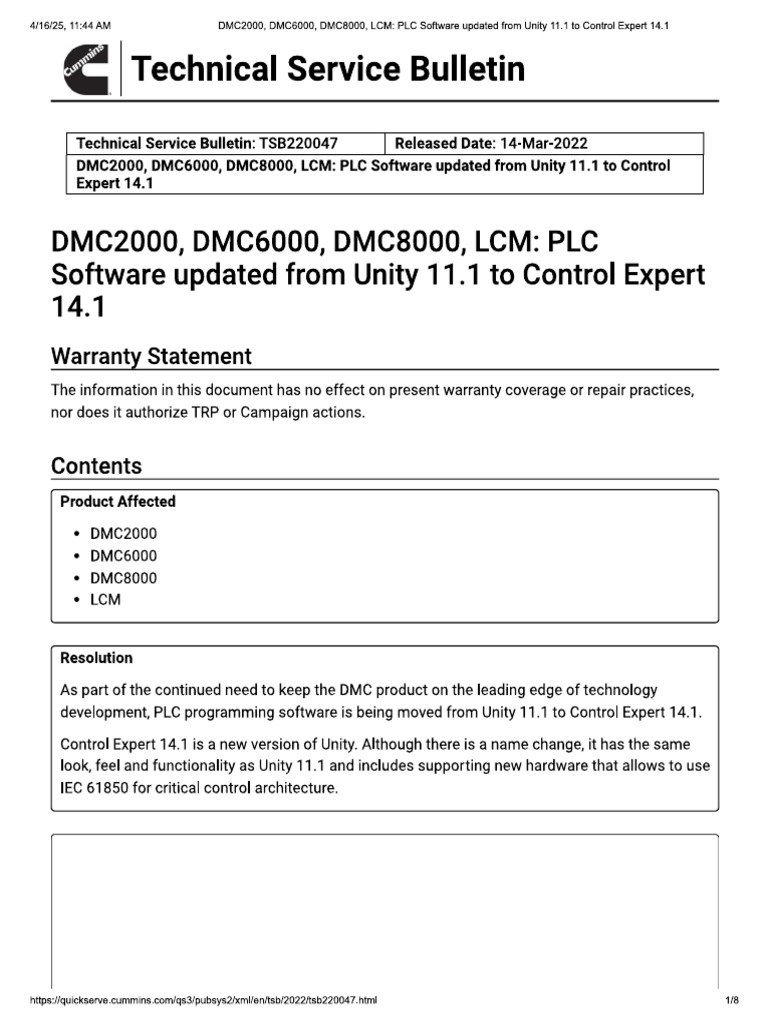 4/16/25, 11:44 AM DMC2000, DMC6000, DMC8000, LCM: PLC Software updated from Unity 11.1 to Control Expert 14.1

Cummins

Technical Service Bulletin

| Technical Service Bulletin: TSB220047 | Released Date: 14-Mar-2022 |
|---|---|
| DMC2000, DMC6000, DMC8000, LCM: PLC Software updated from Unity 11.1 to Control Expert 14.1 | |

DMC2000, DMC6000, DMC8000, LCM: PLC Software updated from Unity 11.1 to Control Expert 14.1

Warranty Statement

The information in this document has no effect on present warranty coverage or repair practices, nor does it authorize TRP or Campaign actions.

Contents

Product Affected

• DMC2000
• DMC6000
• DMC8000
• LCM

Resolution

As part of the continued need to keep the DMC product on the leading edge of technology development, PLC programming software is being moved from Unity 11.1 to Control Expert 14.1.

Control Expert 14.1 is a new version of Unity. Although there is a name change, it has the same look, feel and functionality as Unity 11.1 and includes supporting new hardware that allows to use IEC 61850 for critical control architecture.

https://quickserve.cummins.com/qs3/pubsys2/xml/en/tsb/2022/tsb220047.html 1/8